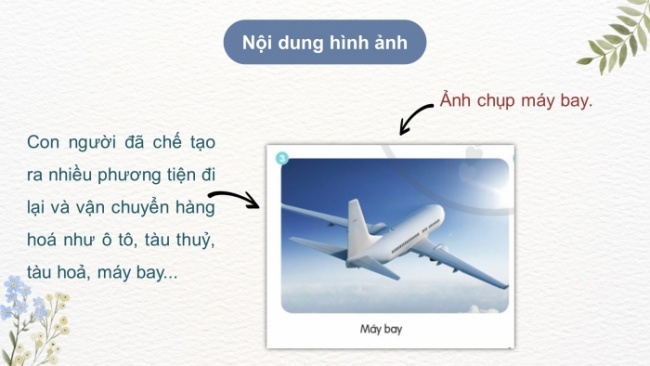 Nội dung hình ảnh

Ảnh chụp máy bay.

Con người đã chế tạo ra nhiều phương tiện đi lại và vận chuyển hàng hoá như ô tô, tàu thuỷ, tàu hoả, máy bay...

3

Máy bay